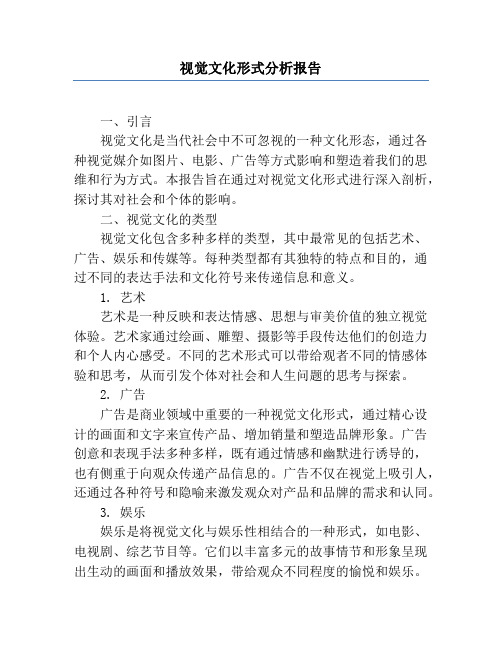 视觉文化形式分析报告

一、引言

视觉文化是当代社会中不可忽视的一种文化形态，通过各种视觉媒介如图片、电影、广告等方式影响和塑造着我们的思维和行为方式。本报告旨在通过对视觉文化形式进行深入剖析，探讨其对社会和个体的影响。

二、视觉文化的类型

视觉文化包含多种多样的类型，其中最常见的包括艺术、广告、娱乐和传媒等。每种类型都有其独特的特点和目的，通过不同的表达手法和文化符号来传递信息和意义。

1. 艺术

艺术是一种反映和表达情感、思想与审美价值的独立视觉体验。艺术家通过绘画、雕塑、摄影等手段传达他们的创造力和个人内心感受。不同的艺术形式可以带给观者不同的情感体验和思考，从而引发个体对社会和人生问题的思考与探索。

2. 广告

广告是商业领域中重要的一种视觉文化形式，通过精心设计的画面和文字来宣传产品、增加销量和塑造品牌形象。广告创意和表现手法多种多样，既有通过情感和幽默进行诱导的，也有侧重于向观众传递产品信息的。广告不仅在视觉上吸引人，还通过各种符号和隐喻来激发观众对产品和品牌的需求和认同。

3. 娱乐

娱乐是将视觉文化与娱乐性相结合的一种形式，如电影、电视剧、综艺节目等。它们以丰富多元的故事情节和形象呈现出生动的画面和播放效果，带给观众不同程度的愉悦和娱乐。